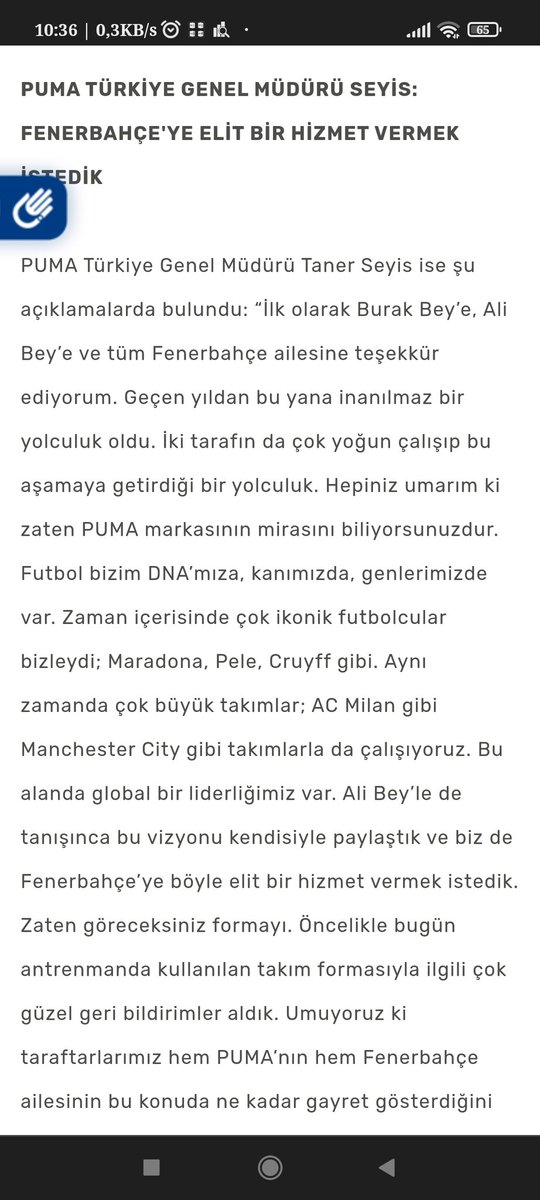 10:36 | 0,3KB/s

65

PUMA TÜRKİYE GENEL MÜDÜRÜ SEYİS: FENERBAHÇE'YE ELİT BİR HİZMET VERMEK İSTEDİK

PUMA Türkiye Genel Müdürü Taner Seyis ise şu açıklamalarda bulundu: "İlk olarak Burak Bey'e, Ali Bey'e ve tüm Fenerbahçe ailesine teşekkür ediyorum. Geçen yıldan bu yana inanılmaz bir yolculuk oldu. İki tarafın da çok yoğun çalışıp bu aşamaya getirdiği bir yolculuk. Hepiniz umarım ki zaten PUMA markasının mirasını biliyorsunuzdur. Futbol bizim DNA'mıza, kanımızda, genlerimizde var. Zaman içerisinde çok ikonik futbolcular bizleydi; Maradona, Pele, Cruyff gibi. Aynı zamanda çok büyük takımlar; AC Milan gibi Manchester City gibi takımlarla da çalışıyoruz. Bu alanda global bir liderliğimiz var. Ali Bey'le de tanışınca bu vizyonu kendisiyle paylaştık ve biz de Fenerbahçe'ye böyle elit bir hizmet vermek istedik. Zaten göreceksiniz formayı. Öncelikle bugün antrenmanda kullanılan takım formasıyla ilgili çok güzel geri bildirimler aldık. Umuyoruz ki taraftarlarımız hem PUMA'nın hem Fenerbahçe ailesinin bu konuda ne kadar gayret gösterdiğini